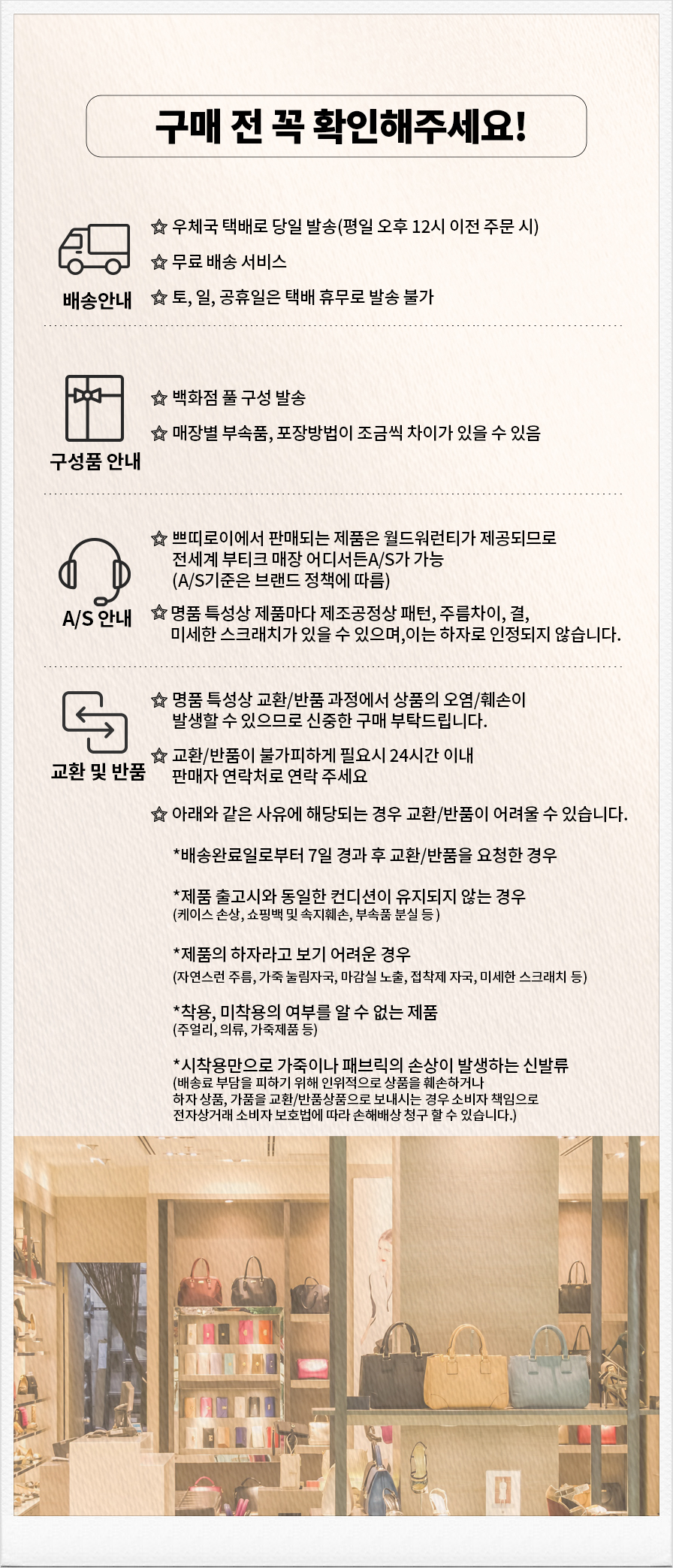 구매 전 꼭 확인해주세요!

배송안내

☆ 우체국 택배로 당일 발송(평일 오후 12시 이전 주문 시)

☆ 무료 배송 서비스

☆ 토, 일, 공휴일은 택배 휴무로 발송 불가

구성품 안내

☆ 백화점 풀 구성 발송

☆ 매장별 부속품, 포장방법이 조금씩 차이가 있을 수 있음

A/S 안내

☆ 쁘띠로이에서 판매되는 제품은 월드워런티가 제공되므로 전세계 부티크 매장 어디서든A/S가 가능 (A/S기준은 브랜드 정책에 따름)

☆ 명품 특성상 제품마다 제조공정상 패턴, 주름차이, 결, 미세한 스크래치가 있을 수 있으며,이는 하자로 인정되지 않습니다.

교환 및 반품

☆ 명품 특성상 교환/반품 과정에서 상품의 오염/훼손이 발생할 수 있으므로 신중한 구매 부탁드립니다.

☆ 교환/반품이 불가피하게 필요시 24시간 이내 판매자 연락처로 연락 주세요

☆ 아래와 같은 사유에 해당되는 경우 교환/반품이 어려울 수 있습니다.

*배송완료일로부터 7일 경과 후 교환/반품을 요청한 경우

*제품 출고시와 동일한 컨디션이 유지되지 않는 경우
(케이스 손상, 쇼핑백 및 속지훼손, 부속품 분실 등 )

*제품의 하자라고 보기 어려운 경우
(자연스런 주름, 가죽 눌림자국, 마감실 노출, 접착제 자국, 미세한 스크래치 등)

*착용, 미착용의 여부를 알 수 없는 제품
(주얼리, 의류, 가죽제품 등)

*시착용만으로 가죽이나 패브릭의 손상이 발생하는 신발류
(배송료 부담을 피하기 위해 인위적으로 상품을 훼손하거나 하자 상품, 가품을 교환/반품상품으로 보내시는 경우 소비자 책임으로 전자상거래 소비자 보호법에 따라 손해배상 청구 할 수 있습니다.)